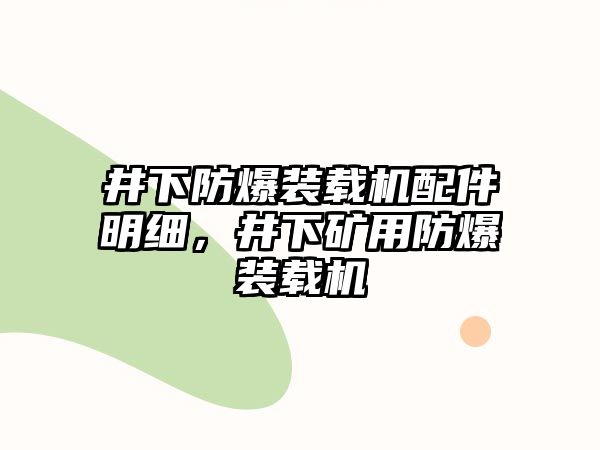 井下防爆装载机配件明细，井下矿用防爆装载机